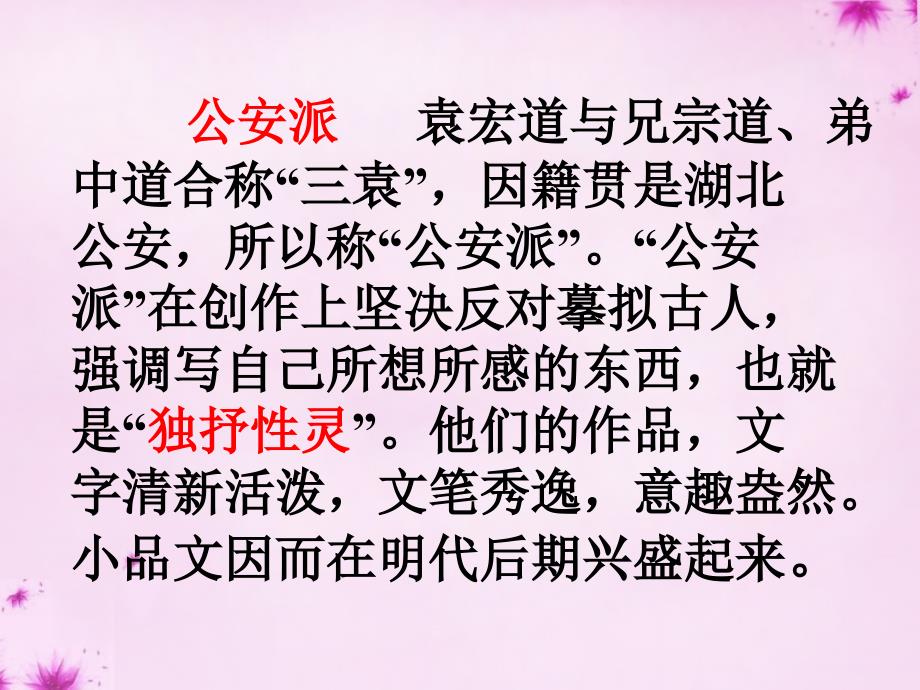 公安派　袁宏道与兄宗道、弟中道合称“三袁”，因籍贯是湖北公安，所以称“公安派”。“公安派”在创作上坚决反对摹拟古人，强调写自己所想所感的东西，也就是“独抒性灵”。他们的作品，文字清新活泼，文笔秀逸，意趣盎然。小品文因而在明代后期兴盛起来。